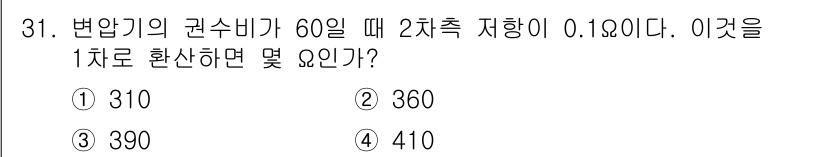 31. 변압기의 권수비가 60일 때 2차측 저항이 0.1Ω이다. 이것을 1차로 환산하면 몇 Ω인가?

① 310 ② 360

③ 390 ④ 410